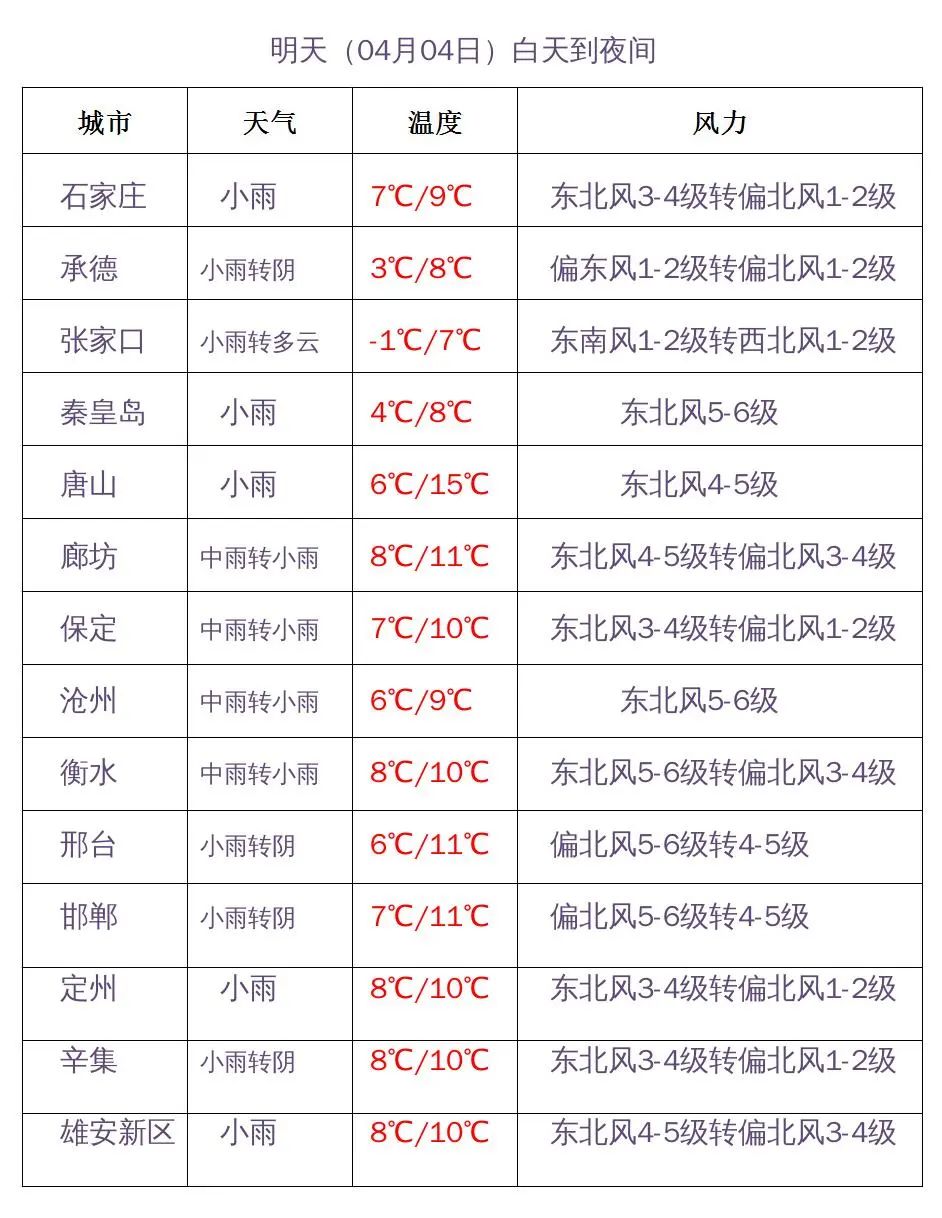 明天（04月04日）白天到夜间

| 城市 | 天气 | 温度 | 风力 |
|---|---|---|---|
| 石家庄 | 小雨 | 7℃/9℃ | 东北风3-4级转偏北风1-2级 |
| 承德 | 小雨转阴 | 3℃/8℃ | 偏东风1-2级转偏北风1-2级 |
| 张家口 | 小雨转多云 | -1℃/7℃ | 东南风1-2级转西北风1-2级 |
| 秦皇岛 | 小雨 | 4℃/8℃ | 东北风5-6级 |
| 唐山 | 小雨 | 6℃/15℃ | 东北风4-5级 |
| 廊坊 | 中雨转小雨 | 8℃/11℃ | 东北风4-5级转偏北风3-4级 |
| 保定 | 中雨转小雨 | 7℃/10℃ | 东北风3-4级转偏北风1-2级 |
| 沧州 | 中雨转小雨 | 6℃/9℃ | 东北风5-6级 |
| 衡水 | 中雨转小雨 | 8℃/10℃ | 东北风5-6级转偏北风3-4级 |
| 邢台 | 小雨转阴 | 6℃/11℃ | 偏北风5-6级转4-5级 |
| 邯郸 | 小雨转阴 | 7℃/11℃ | 偏北风5-6级转4-5级 |
| 定州 | 小雨 | 8℃/10℃ | 东北风3-4级转偏北风1-2级 |
| 辛集 | 小雨转阴 | 8℃/10℃ | 东北风3-4级转偏北风1-2级 |
| 雄安新区 | 小雨 | 8℃/10℃ | 东北风4-5级转偏北风3-4级 |